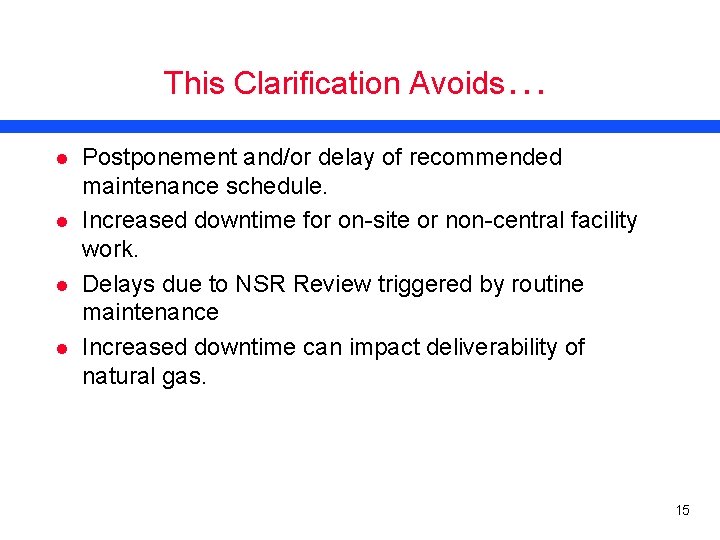 This Clarification Avoids…

- Postponement and/or delay of recommended maintenance schedule.
- Increased downtime for on-site or non-central facility work.
- Delays due to NSR Review triggered by routine maintenance
- Increased downtime can impact deliverability of natural gas.

15